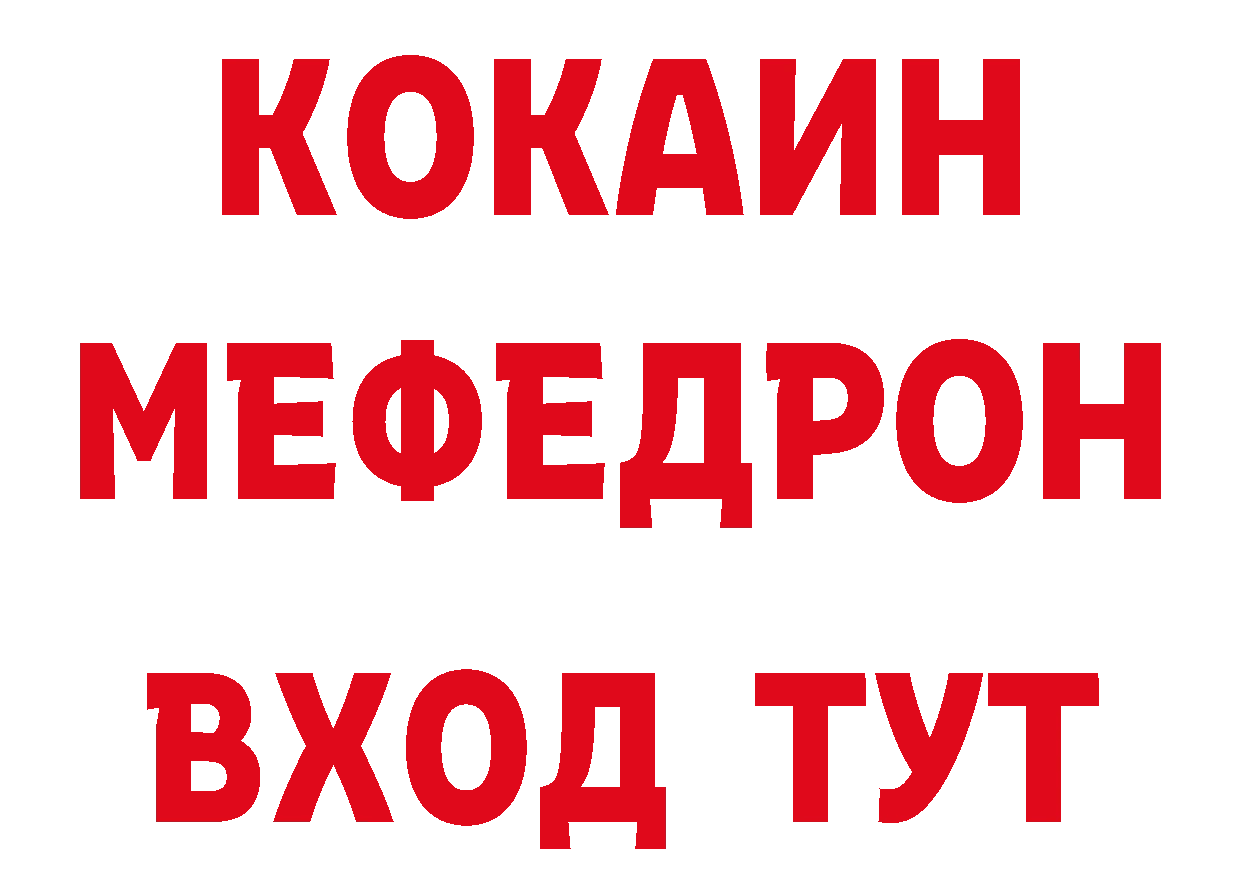 КОКАИН
МЕФЕДРОН
ВХОД ТУТ